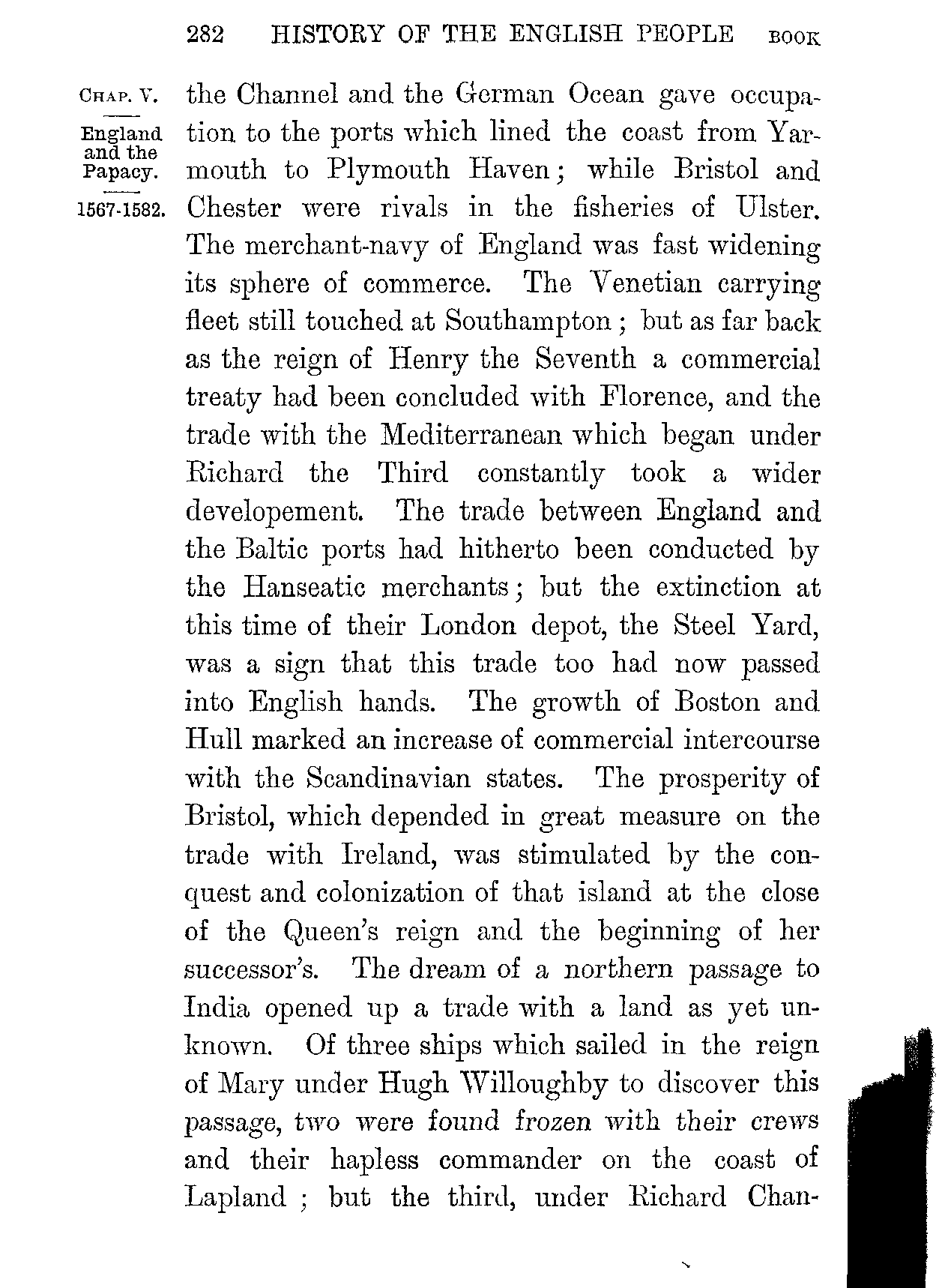 282 HISTORY OF THE ENGLISH PEOPLE BOOK

CHAP. V.

England and the Papacy.

1567-1582.

the Channel and the German Ocean gave occupation to the ports which lined the coast from Yarmouth to Plymouth Haven; while Bristol and Chester were rivals in the fisheries of Ulster. The merchant-navy of England was fast widening its sphere of commerce. The Venetian carrying fleet still touched at Southampton; but as far back as the reign of Henry the Seventh a commercial treaty had been concluded with Florence, and the trade with the Mediterranean which began under Richard the Third constantly took a wider developement. The trade between England and the Baltic ports had hitherto been conducted by the Hanseatic merchants; but the extinction at this time of their London depot, the Steel Yard, was a sign that this trade too had now passed into English hands. The growth of Boston and Hull marked an increase of commercial intercourse with the Scandinavian states. The prosperity of Bristol, which depended in great measure on the trade with Ireland, was stimulated by the conquest and colonization of that island at the close of the Queen's reign and the beginning of her successor's. The dream of a northern passage to India opened up a trade with a land as yet unknown. Of three ships which sailed in the reign of Mary under Hugh Willoughby to discover this passage, two were found frozen with their crews and their hapless commander on the coast of Lapland; but the third, under Richard Chan-